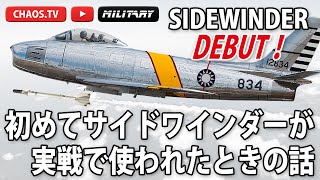 CHAOS.TV MILITARY

SIDEWINDER DEBUT !

12834

834

初めてサイドワインダーが実戦で使われたときの話